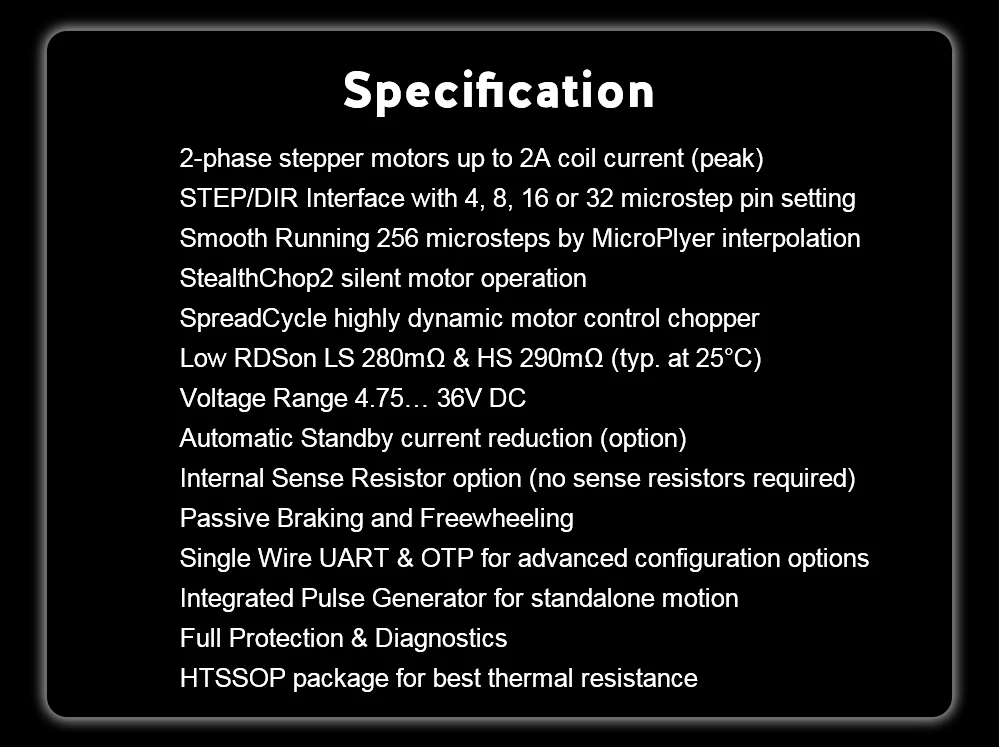 Specification

2-phase stepper motors up to 2A coil current (peak)
STEP/DIR Interface with 4, 8, 16 or 32 microstep pin setting
Smooth Running 256 microsteps by MicroPlyer interpolation
StealthChop2 silent motor operation
SpreadCycle highly dynamic motor control chopper
Low RDSon LS 280mΩ & HS 290mΩ (typ. at 25°C)
Voltage Range 4.75… 36V DC
Automatic Standby current reduction (option)
Internal Sense Resistor option (no sense resistors required)
Passive Braking and Freewheeling
Single Wire UART & OTP for advanced configuration options
Integrated Pulse Generator for standalone motion
Full Protection & Diagnostics
HTSSOP package for best thermal resistance